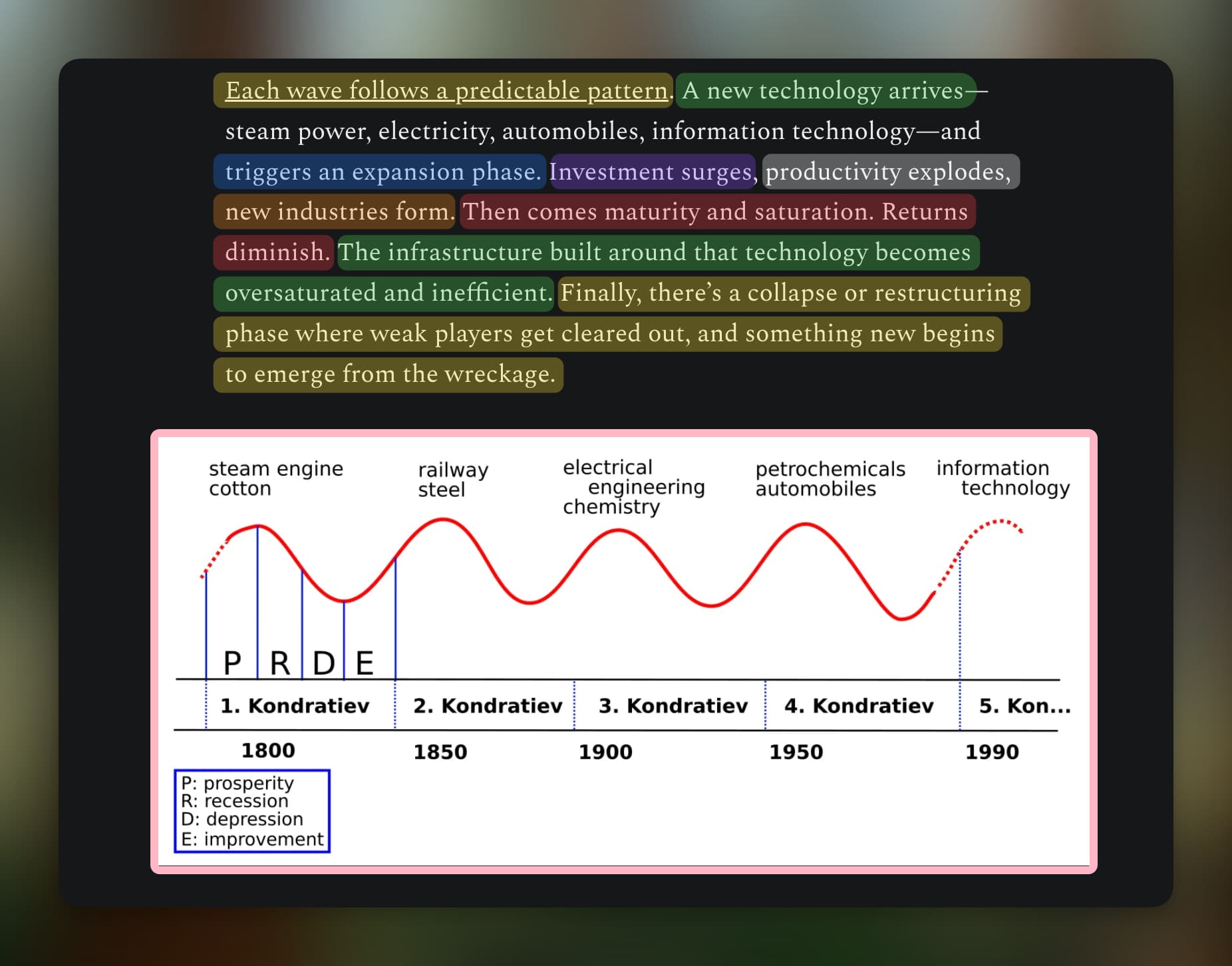 Each wave follows a predictable pattern. A new technology arrives—steam power, electricity, automobiles, information technology—and triggers an expansion phase. Investment surges, productivity explodes, new industries form. Then comes maturity and saturation. Returns diminish. The infrastructure built around that technology becomes oversaturated and inefficient. Finally, there's a collapse or restructuring phase where weak players get cleared out, and something new begins to emerge from the wreckage.

steam engine
cotton

railway
steel

electrical
engineering
chemistry

petrochemicals
automobiles

information
technology

P R D E

1. Kondratiev
2. Kondratiev
3. Kondratiev
4. Kondratiev
5. Kon...

1800
1850
1900
1950
1990

P: prosperity
R: recession
D: depression
E: improvement